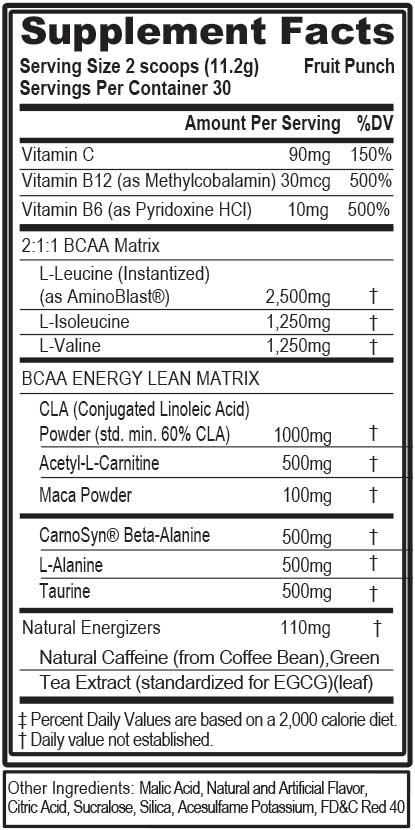 Supplement Facts

Serving Size 2 scoops (11.2g) Fruit Punch
Servings Per Container 30

| | Amount Per Serving | %DV |
|---|---|---|
| Vitamin C | 90mg | 150% |
| Vitamin B12 (as Methylcobalamin) | 30mcg | 500% |
| Vitamin B6 (as Pyridoxine HCl) | 10mg | 500% |
| 2:1:1 BCAA Matrix | | |
| L-Leucine (Instantized) (as AminoBlast®) | 2,500mg | † |
| L-Isoleucine | 1,250mg | † |
| L-Valine | 1,250mg | † |
| BCAA ENERGY LEAN MATRIX | | |
| CLA (Conjugated Linoleic Acid) Powder (std. min. 60% CLA) | 1000mg | † |
| Acetyl-L-Carnitine | 500mg | † |
| Maca Powder | 100mg | † |
| CarnoSyn® Beta-Alanine | 500mg | † |
| L-Alanine | 500mg | † |
| Taurine | 500mg | † |
| Natural Energizers | 110mg | † |
| Natural Caffeine (from Coffee Bean),Green Tea Extract (standardized for EGCG)(leaf) | | |

‡ Percent Daily Values are based on a 2,000 calorie diet.
† Daily value not established.

Other Ingredients: Malic Acid, Natural and Artificial Flavor, Citric Acid, Sucralose, Silica, Acesulfame Potassium, FD&C Red 40